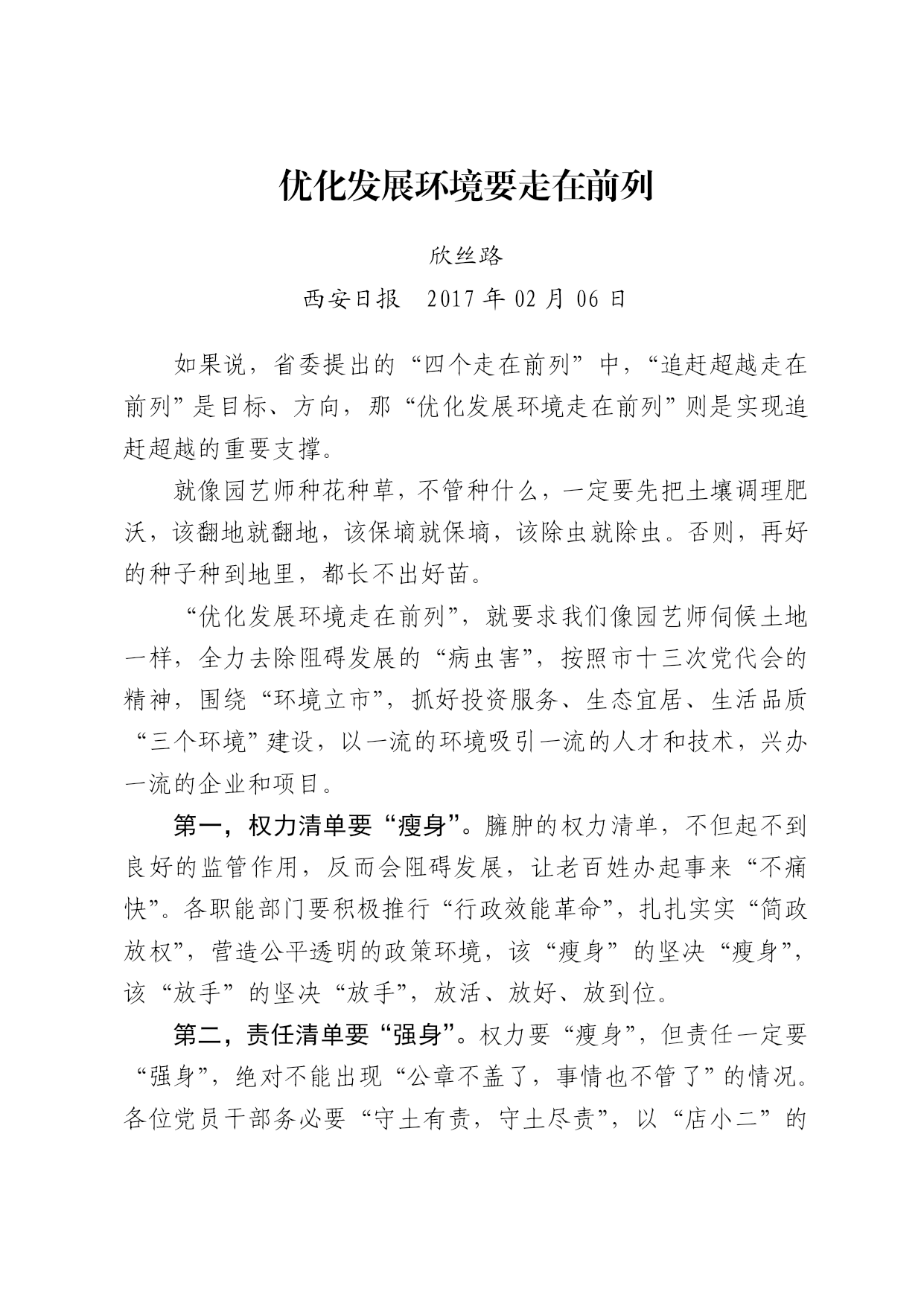 优化发展环境要走在前列

欣丝路

西安日报　2017 年 02 月 06 日

如果说，省委提出的“四个走在前列”中，“追赶超越走在前列”是目标、方向，那“优化发展环境走在前列”则是实现追赶超越的重要支撑。

就像园艺师种花种草，不管种什么，一定要先把土壤调理肥沃，该翻地就翻地，该保墒就保墒，该除虫就除虫。否则，再好的种子种到地里，都长不出好苗。

“优化发展环境走在前列”，就要求我们像园艺师伺候土地一样，全力去除阻碍发展的“病虫害”，按照市十三次党代会的精神，围绕“环境立市”，抓好投资服务、生态宜居、生活品质“三个环境”建设，以一流的环境吸引一流的人才和技术，兴办一流的企业和项目。

第一，权力清单要“瘦身”。臃肿的权力清单，不但起不到良好的监管作用，反而会阻碍发展，让老百姓办起事来“不痛快”。各职能部门要积极推行“行政效能革命”，扎扎实实“简政放权”，营造公平透明的政策环境，该“瘦身”的坚决“瘦身”，该“放手”的坚决“放手”，放活、放好、放到位。

第二，责任清单要“强身”。权力要“瘦身”，但责任一定要“强身”，绝对不能出现“公章不盖了，事情也不管了”的情况。各位党员干部务必要“守土有责，守土尽责”，以“店小二”的